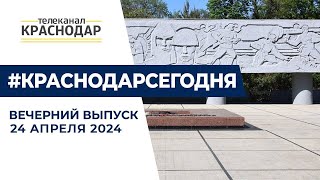 телеканал
КРАСНОДАР

#КРАСНОДАРСЕГОДНЯ

ВЕЧЕРНИЙ ВЫПУСК
24 АПРЕЛЯ 2024